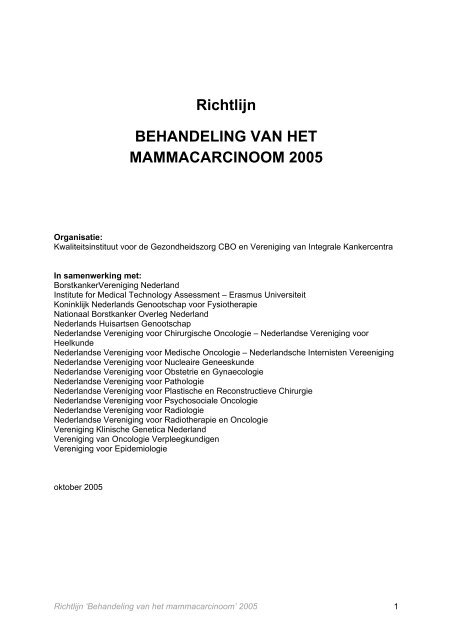 Richtlijn

BEHANDELING VAN HET MAMMACARCINOOM 2005

Organisatie:
Kwaliteitsinstituut voor de Gezondheidszorg CBO en Vereniging van Integrale Kankercentra

In samenwerking met:
BorstkankerVereniging Nederland
Institute for Medical Technology Assessment – Erasmus Universiteit
Koninklijk Nederlands Genootschap voor Fysiotherapie
Nationaal Borstkanker Overleg Nederland
Nederlands Huisartsen Genootschap
Nederlandse Vereniging voor Chirurgische Oncologie – Nederlandse Vereniging voor Heelkunde
Nederlandse Vereniging voor Medische Oncologie – Nederlandsche Internisten Vereeniging
Nederlandse Vereniging voor Nucleaire Geneeskunde
Nederlandse Vereniging voor Obstetrie en Gynaecologie
Nederlandse Vereniging voor Pathologie
Nederlandse Vereniging voor Plastische en Reconstructieve Chirurgie
Nederlandse Vereniging voor Psychosociale Oncologie
Nederlandse Vereniging voor Radiologie
Nederlandse Vereniging voor Radiotherapie en Oncologie
Vereniging Klinische Genetica Nederland
Vereniging van Oncologie Verpleegkundigen
Vereniging voor Epidemiologie

oktober 2005

Richtlijn 'Behandeling van het mammacarcinoom' 2005

1